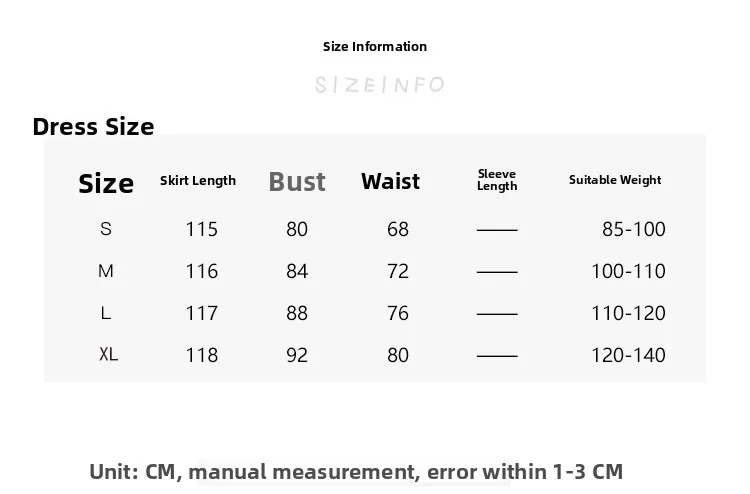 Size Information

SIZEINFO

Dress Size

| Size | Skirt Length | Bust | Waist | Sleeve Length | Suitable Weight |
|---|---|---|---|---|---|
| S | 115 | 80 | 68 | —— | 85-100 |
| M | 116 | 84 | 72 | —— | 100-110 |
| L | 117 | 88 | 76 | —— | 110-120 |
| XL | 118 | 92 | 80 | —— | 120-140 |

Unit: CM, manual measurement, error within 1-3 CM